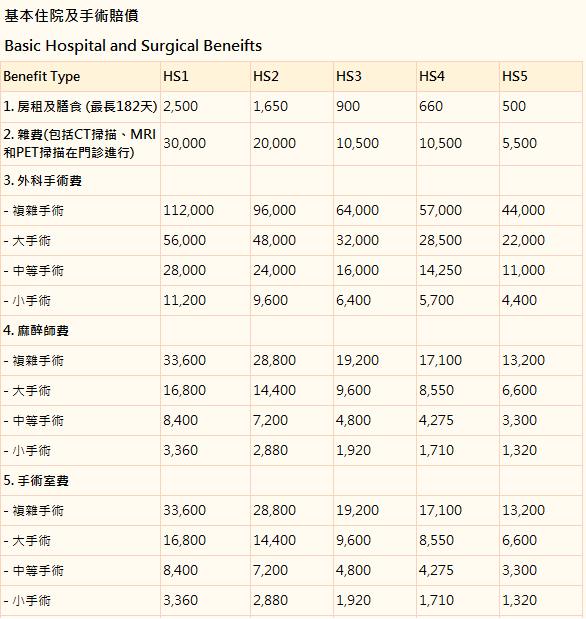 基本住院及手術賠償

Basic Hospital and Surgical Beneifts

| Benefit Type | HS1 | HS2 | HS3 | HS4 | HS5 |
|---|---|---|---|---|---|
| 1. 房租及膳食 (最長182天) | 2,500 | 1,650 | 900 | 660 | 500 |
| 2. 雜費(包括CT掃描、MRI和PET掃描在門診進行) | 30,000 | 20,000 | 10,500 | 10,500 | 5,500 |
| 3. 外科手術費 | | | | | |
| - 複雜手術 | 112,000 | 96,000 | 64,000 | 57,000 | 44,000 |
| - 大手術 | 56,000 | 48,000 | 32,000 | 28,500 | 22,000 |
| - 中等手術 | 28,000 | 24,000 | 16,000 | 14,250 | 11,000 |
| - 小手術 | 11,200 | 9,600 | 6,400 | 5,700 | 4,400 |
| 4. 麻醉師費 | | | | | |
| - 複雜手術 | 33,600 | 28,800 | 19,200 | 17,100 | 13,200 |
| - 大手術 | 16,800 | 14,400 | 9,600 | 8,550 | 6,600 |
| - 中等手術 | 8,400 | 7,200 | 4,800 | 4,275 | 3,300 |
| - 小手術 | 3,360 | 2,880 | 1,920 | 1,710 | 1,320 |
| 5. 手術室費 | | | | | |
| - 複雜手術 | 33,600 | 28,800 | 19,200 | 17,100 | 13,200 |
| - 大手術 | 16,800 | 14,400 | 9,600 | 8,550 | 6,600 |
| - 中等手術 | 8,400 | 7,200 | 4,800 | 4,275 | 3,300 |
| - 小手術 | 3,360 | 2,880 | 1,920 | 1,710 | 1,320 |